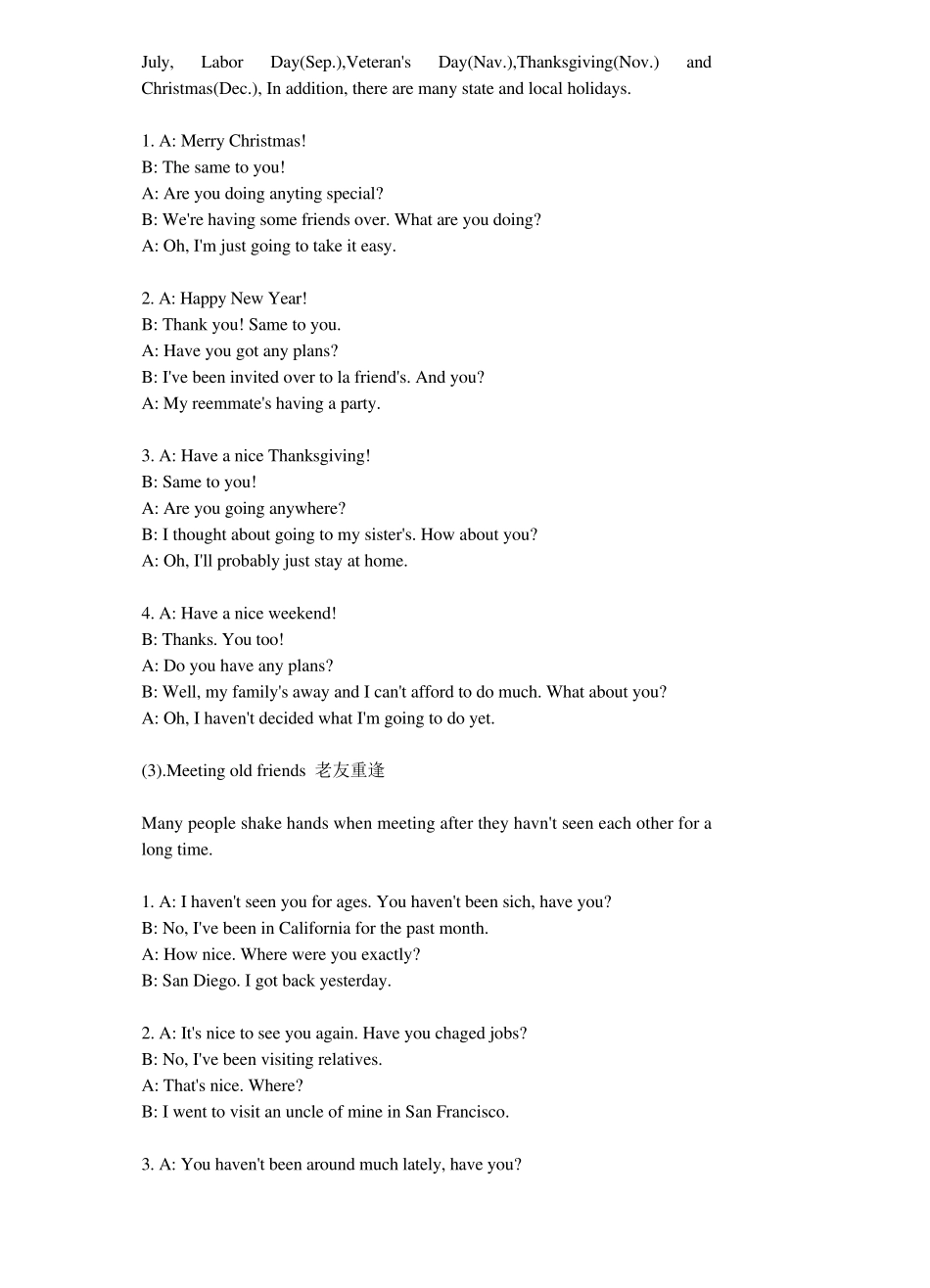 July, Labor Day(Sep.),Veteran's Day(Nav.),Thanksgiving(Nov.) and Christmas(Dec.), In addition, there are many state and local holidays.

1. A: Merry Christmas!
B: The same to you!
A: Are you doing anyting special?
B: We're having some friends over. What are you doing?
A: Oh, I'm just going to take it easy.

2. A: Happy New Year!
B: Thank you! Same to you.
A: Have you got any plans?
B: I've been invited over to la friend's. And you?
A: My reemmate's having a party.

3. A: Have a nice Thanksgiving!
B: Same to you!
A: Are you going anywhere?
B: I thought about going to my sister's. How about you?
A: Oh, I'll probably just stay at home.

4. A: Have a nice weekend!
B: Thanks. You too!
A: Do you have any plans?
B: Well, my family's away and I can't afford to do much. What about you?
A: Oh, I haven't decided what I'm going to do yet.

(3).Meeting old friends 老友重逢

Many people shake hands when meeting after they havn't seen each other for a long time.

1. A: I haven't seen you for ages. You haven't been sich, have you?
B: No, I've been in California for the past month.
A: How nice. Where were you exactly?
B: San Diego. I got back yesterday.

2. A: It's nice to see you again. Have you chaged jobs?
B: No, I've been visiting relatives.
A: That's nice. Where?
B: I went to visit an uncle of mine in San Francisco.

3. A: You haven't been around much lately, have you?